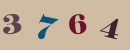 3 7 6 4